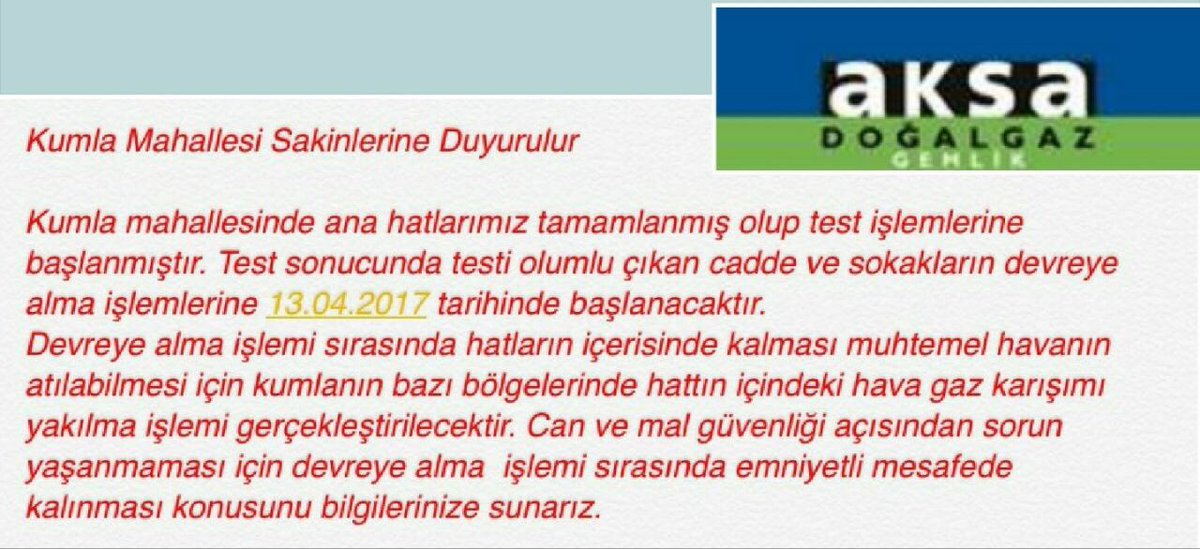 aksa
DOĞALGAZ
GEMLİK

Kumla Mahallesi Sakinlerine Duyurulur

Kumla mahallesinde ana hatlarımız tamamlanmış olup test işlemlerine başlanmıştır. Test sonucunda testi olumlu çıkan cadde ve sokakların devreye alma işlemlerine 13.04.2017 tarihinde başlanacaktır.
Devreye alma işlemi sırasında hatların içerisinde kalması muhtemel havanın atılabilmesi için kumlanın bazı bölgelerinde hattın içindeki hava gaz karışımı yakılma işlemi gerçekleştirilecektir. Can ve mal güvenliği açısından sorun yaşanmaması için devreye alma işlemi sırasında emniyetli mesafede kalınması konusunu bilgilerinize sunarız.